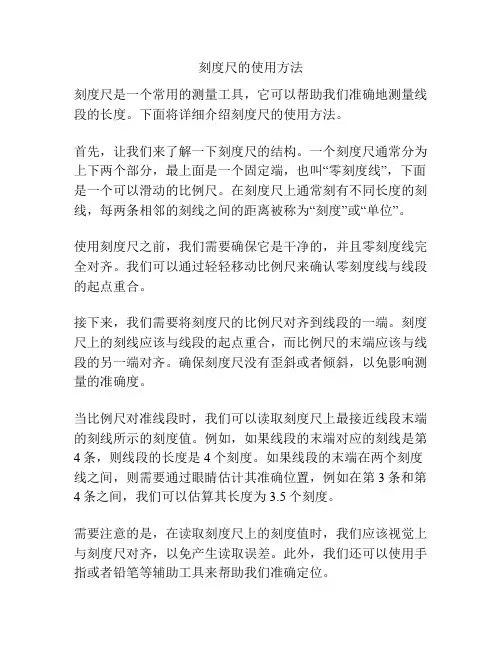 刻度尺的使用方法

刻度尺是一个常用的测量工具，它可以帮助我们准确地测量线段的长度。下面将详细介绍刻度尺的使用方法。

首先，让我们来了解一下刻度尺的结构。一个刻度尺通常分为上下两个部分，最上面是一个固定端，也叫“零刻度线”，下面是一个可以滑动的比例尺。在刻度尺上通常刻有不同长度的刻线，每两条相邻的刻线之间的距离被称为“刻度”或“单位”。

使用刻度尺之前，我们需要确保它是干净的，并且零刻度线完全对齐。我们可以通过轻轻移动比例尺来确认零刻度线与线段的起点重合。

接下来，我们需要将刻度尺的比例尺对齐到线段的一端。刻度尺上的刻线应该与线段的起点重合，而比例尺的末端应该与线段的另一端对齐。确保刻度尺没有歪斜或者倾斜，以免影响测量的准确度。

当比例尺对准线段时，我们可以读取刻度尺上最接近线段末端的刻线所示的刻度值。例如，如果线段的末端对应的刻线是第4条，则线段的长度是4个刻度。如果线段的末端在两个刻度线之间，则需要通过眼睛估计其准确位置，例如在第3条和第4条之间，我们可以估算其长度为3.5个刻度。

需要注意的是，在读取刻度尺上的刻度值时，我们应该视觉上与刻度尺对齐，以免产生读取误差。此外，我们还可以使用手指或者铅笔等辅助工具来帮助我们准确定位。